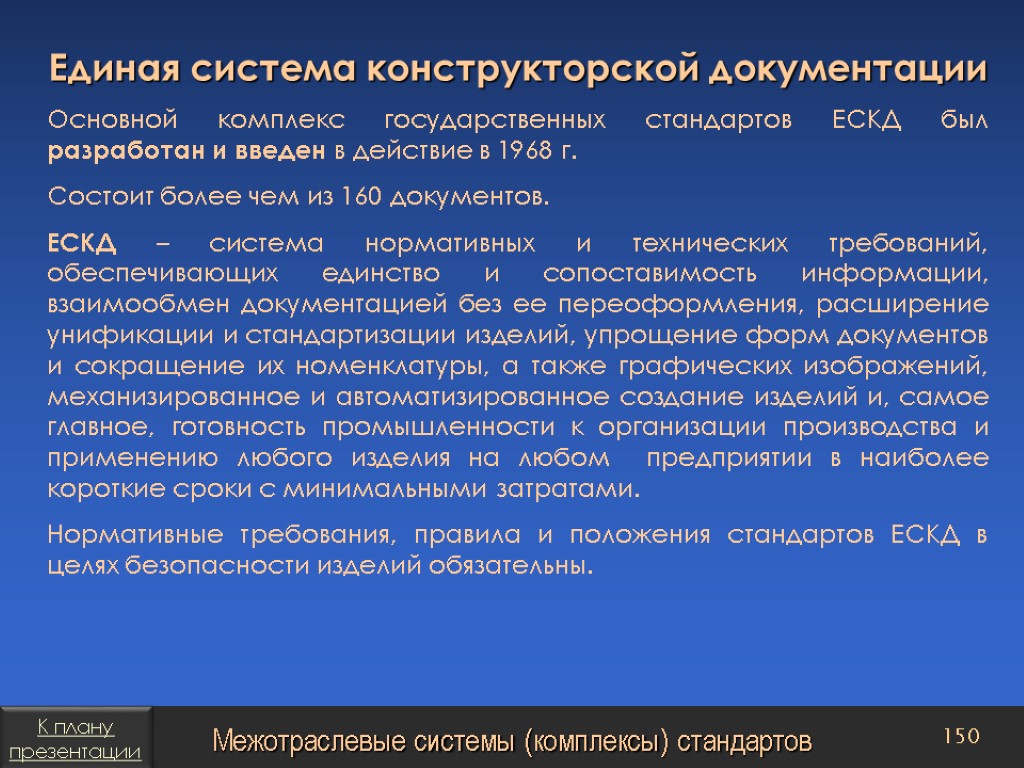 Единая система конструкторской документации

Основной комплекс государственных стандартов ЕСКД был разработан и введен в действие в 1968 г.

Состоит более чем из 160 документов.

ЕСКД – система нормативных и технических требований, обеспечивающих единство и сопоставимость информации, взаимообмен документацией без ее переоформления, расширение унификации и стандартизации изделий, упрощение форм документов и сокращение их номенклатуры, а также графических изображений, механизированное и автоматизированное создание изделий и, самое главное, готовность промышленности к организации производства и применению любого изделия на любом предприятии в наиболее короткие сроки с минимальными затратами.

Нормативные требования, правила и положения стандартов ЕСКД в целях безопасности изделий обязательны.

К плану презентации

Межотраслевые системы (комплексы) стандартов

150